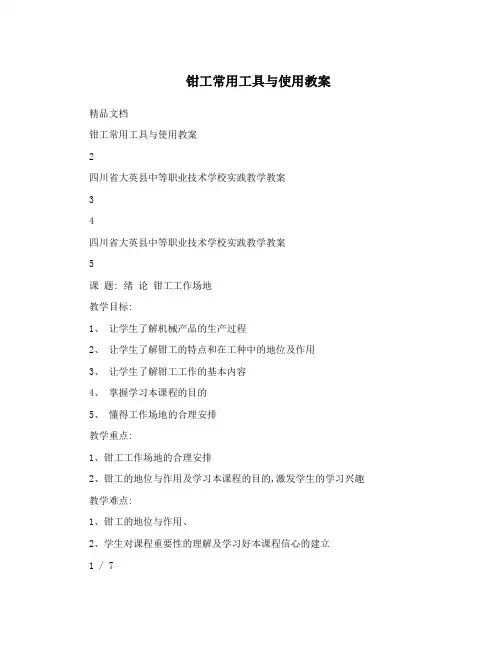 钳工常用工具与使用教案

精品文档

钳工常用工具与使用教案

2

四川省大英县中等职业技术学校实践教学教案

3

4

四川省大英县中等职业技术学校实践教学教案

5

课 题: 绪 论 钳工工作场地

教学目标:

1、 让学生了解机械产品的生产过程

2、 让学生了解钳工的特点和在工种中的地位及作用

3、 让学生了解钳工工作的基本内容

4、 掌握学习本课程的目的

5、 懂得工作场地的合理安排

教学重点:

1、钳工工作场地的合理安排

2、钳工的地位与作用及学习本课程的目的,激发学生的学习兴趣

教学难点:

1、钳工的地位与作用、

2、学生对课程重要性的理解及学习好本课程信心的建立

1 / 7